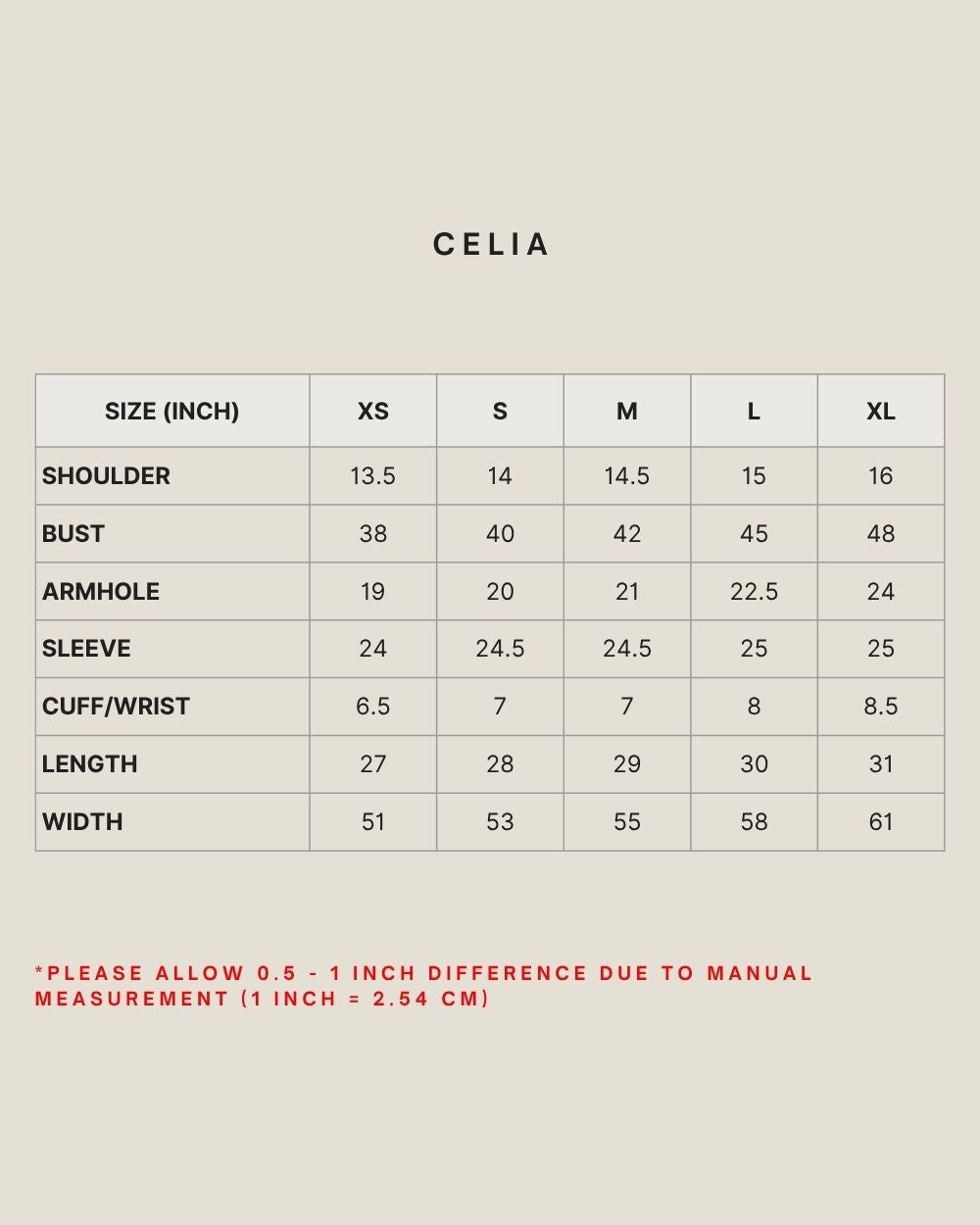 CELIA

| SIZE (INCH) | XS | S | M | L | XL |
|---|---|---|---|---|---|
| SHOULDER | 13.5 | 14 | 14.5 | 15 | 16 |
| BUST | 38 | 40 | 42 | 45 | 48 |
| ARMHOLE | 19 | 20 | 21 | 22.5 | 24 |
| SLEEVE | 24 | 24.5 | 24.5 | 25 | 25 |
| CUFF/WRIST | 6.5 | 7 | 7 | 8 | 8.5 |
| LENGTH | 27 | 28 | 29 | 30 | 31 |
| WIDTH | 51 | 53 | 55 | 58 | 61 |

*PLEASE ALLOW 0.5 - 1 INCH DIFFERENCE DUE TO MANUAL MEASUREMENT (1 INCH = 2.54 CM)